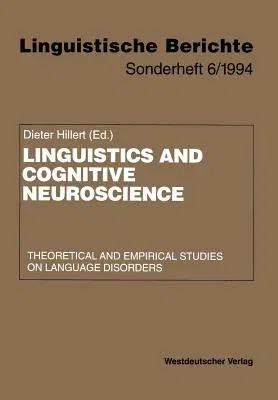 Linguistische Berichte
Sonderheft 6/1994

Dieter Hillert (Ed.)
LINGUISTICS AND COGNITIVE NEUROSCIENCE

THEORETICAL AND EMPIRICAL STUDIES ON LANGUAGE DISORDERS

Westdeutscher Verlag